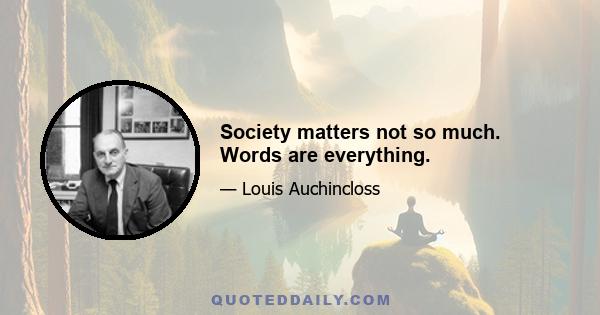 Society matters not so much. Words are everything.

— Louis Auchincloss

QUOTEDDAILY.COM